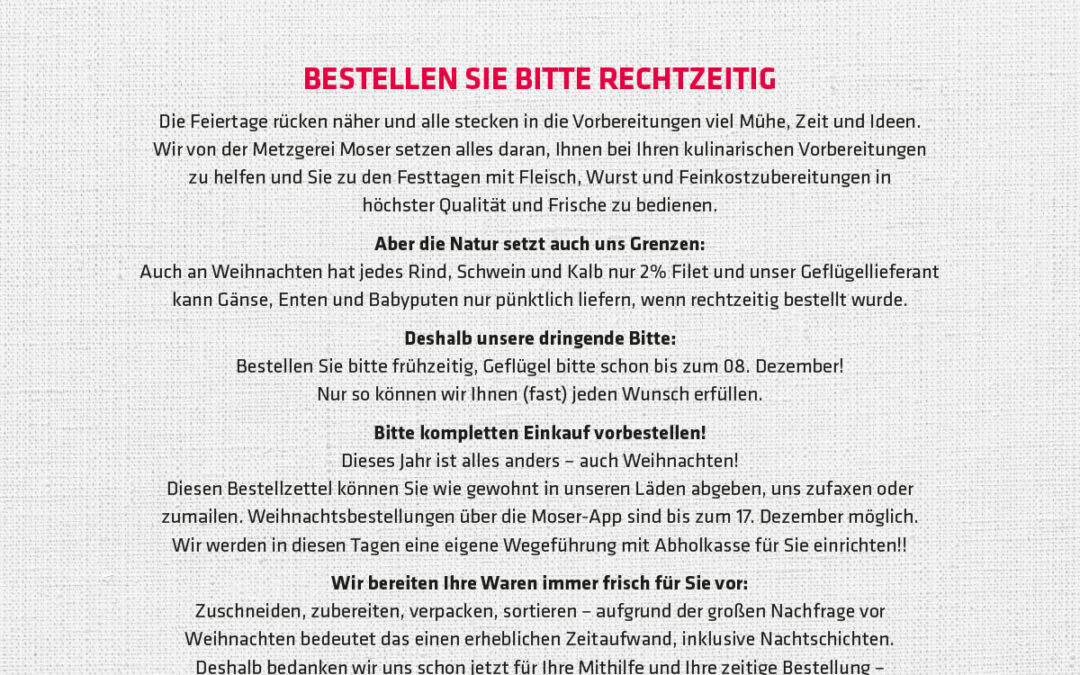 BESTELLEN SIE BITTE RECHTZEITIG

Die Feiertage rücken näher und alle stecken in die Vorbereitungen viel Mühe, Zeit und Ideen. Wir von der Metzgerei Moser setzen alles daran, Ihnen bei Ihren kulinarischen Vorbereitungen zu helfen und Sie zu den Festtagen mit Fleisch, Wurst und Feinkostzubereitungen in höchster Qualität und Frische zu bedienen.

Aber die Natur setzt auch uns Grenzen:
Auch an Weihnachten hat jedes Rind, Schwein und Kalb nur 2% Filet und unser Geflügellieferant kann Gänse, Enten und Babyputen nur pünktlich liefern, wenn rechtzeitig bestellt wurde.

Deshalb unsere dringende Bitte:
Bestellen Sie bitte frühzeitig, Geflügel bitte schon bis zum 08. Dezember!
Nur so können wir Ihnen (fast) jeden Wunsch erfüllen.

Bitte kompletten Einkauf vorbestellen!
Dieses Jahr ist alles anders – auch Weihnachten!
Diesen Bestellzettel können Sie wie gewohnt in unseren Läden abgeben, uns zufaxen oder zumailen. Weihnachtsbestellungen über die Moser-App sind bis zum 17. Dezember möglich.
Wir werden in diesen Tagen eine eigene Wegeführung mit Abholkasse für Sie einrichten!!

Wir bereiten Ihre Waren immer frisch für Sie vor:
Zuschneiden, zubereiten, verpacken, sortieren – aufgrund der großen Nachfrage vor Weihnachten bedeutet das einen erheblichen Zeitaufwand, inklusive Nachtschichten.
Deshalb bedanken wir uns schon jetzt für Ihre Mithilfe und Ihre zeitige Bestellung –